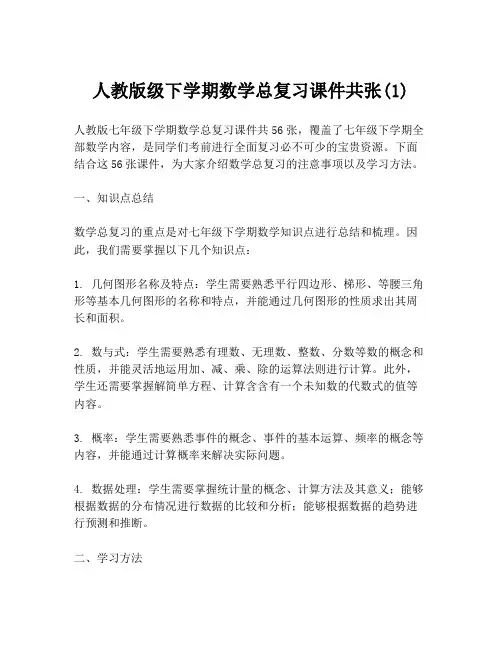 人教版级下学期数学总复习课件共张(1)

人教版七年级下学期数学总复习课件共56张，覆盖了七年级下学期全部数学内容，是同学们考前进行全面复习必不可少的宝贵资源。下面结合这56张课件，为大家介绍数学总复习的注意事项以及学习方法。

一、知识点总结

数学总复习的重点是对七年级下学期数学知识点进行总结和梳理。因此，我们需要掌握以下几个知识点：

1. 几何图形名称及特点：学生需要熟悉平行四边形、梯形、等腰三角形等基本几何图形的名称和特点，并能通过几何图形的性质求出其周长和面积。

2. 数与式：学生需要熟悉有理数、无理数、整数、分数等数的概念和性质，并能灵活地运用加、减、乘、除的运算法则进行计算。此外，学生还需要掌握解简单方程、计算含含有一个未知数的代数式的值等内容。

3. 概率：学生需要熟悉事件的概念、事件的基本运算、频率的概念等内容，并能通过计算概率来解决实际问题。

4. 数据处理：学生需要掌握统计量的概念、计算方法及其意义；能够根据数据的分布情况进行数据的比较和分析；能够根据数据的趋势进行预测和推断。

二、学习方法